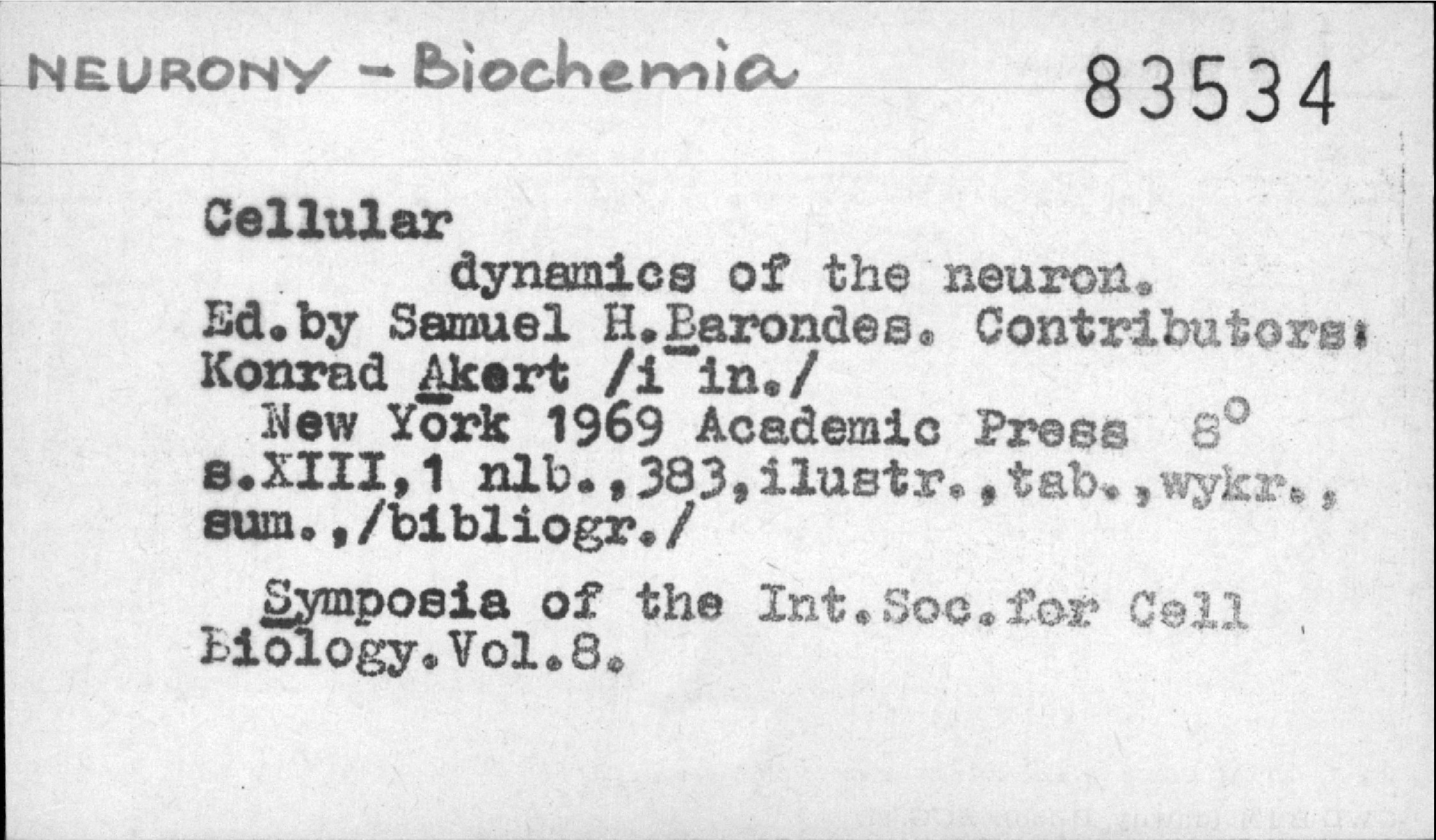 NEURONY - Biochemia 83534

Cellular
dynamics of the neuron.
Ed.by Samuel H.Barondes. Contributors:
Konrad Akert /i in./
New York 1969 Academic Press 8°
s.XIII,1 nlb.,383,ilustr.,tab.,wykr.,
sum.,/bibliogr./

Symposia of the Int.Soc.for Cell
Biology.Vol.8.